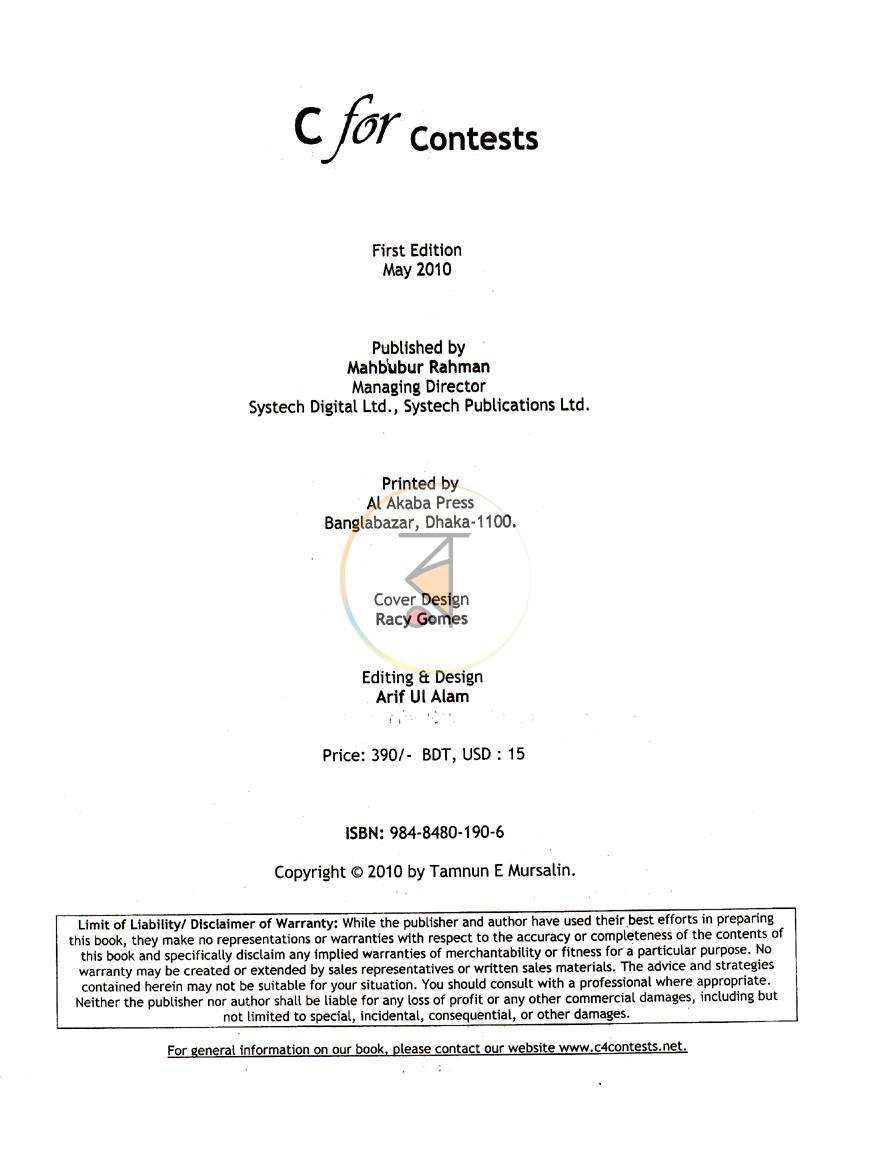 C for Contests

First Edition
May 2010

Published by
Mahbubur Rahman
Managing Director
Systech Digital Ltd., Systech Publications Ltd.

Printed by
Al Akaba Press
Banglabazar, Dhaka-1100.

Cover Design
Racy Gomes

Editing & Design
Arif Ul Alam

Price: 390/- BDT, USD : 15

ISBN: 984-8480-190-6

Copyright © 2010 by Tamnun E Mursalin.

Limit of Liability/ Disclaimer of Warranty: While the publisher and author have used their best efforts in preparing this book, they make no representations or warranties with respect to the accuracy or completeness of the contents of this book and specifically disclaim any implied warranties of merchantability or fitness for a particular purpose. No warranty may be created or extended by sales representatives or written sales materials. The advice and strategies contained herein may not be suitable for your situation. You should consult with a professional where appropriate. Neither the publisher nor author shall be liable for any loss of profit or any other commercial damages, including but not limited to special, incidental, consequential, or other damages.

For general information on our book, please contact our website www.c4contests.net.